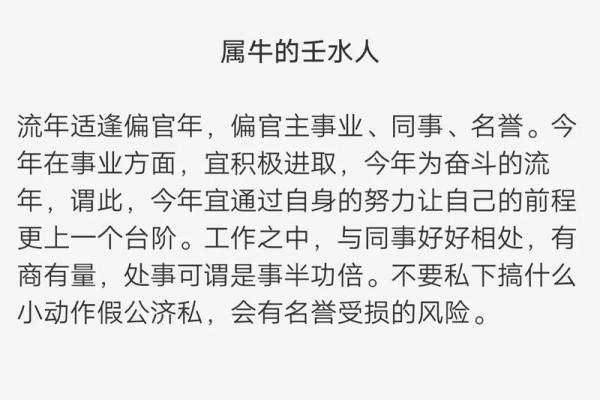 属牛的壬水人

流年适逢偏官年，偏官主事业、同事、名誉。今年在事业方面，宜积极进取，今年为奋斗的流年，谓此，今年宜通过自身的努力让自己的前程更上一个台阶。工作之中，与同事好好相处，有商有量，处事可谓是事半功倍。不要私下搞什么小动作假公济私，会有名誉受损的风险。